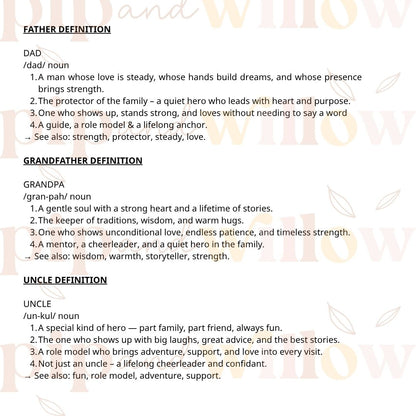 pip and willow

FATHER DEFINITION

DAD
/dad/ noun
1. A man whose love is steady, whose hands build dreams, and whose presence brings strength.
2. The protector of the family – a quiet hero who leads with heart and purpose.
3. One who shows up, stands strong, and loves without needing to say a word
4. A guide, a role model & a lifelong anchor.
→ See also: strength, protector, steady, love.

GRANDFATHER DEFINITION

GRANDPA
/gran-pah/ noun
1. A gentle soul with a strong heart and a lifetime of stories.
2. The keeper of traditions, wisdom, and warm hugs.
3. One who shows unconditional love, endless patience, and timeless strength.
4. A mentor, a cheerleader, and a quiet hero in the family.
→ See also: wisdom, warmth, storyteller, strength.

UNCLE DEFINITION

UNCLE
/un-kul/ noun
1. A special kind of hero — part family, part friend, always fun.
2. The one who shows up with big laughs, great advice, and the best stories.
3. A role model who brings adventure, support, and love into every visit.
4. Not just an uncle – a lifelong cheerleader and confidant.
→ See also: fun, role model, adventure, support.